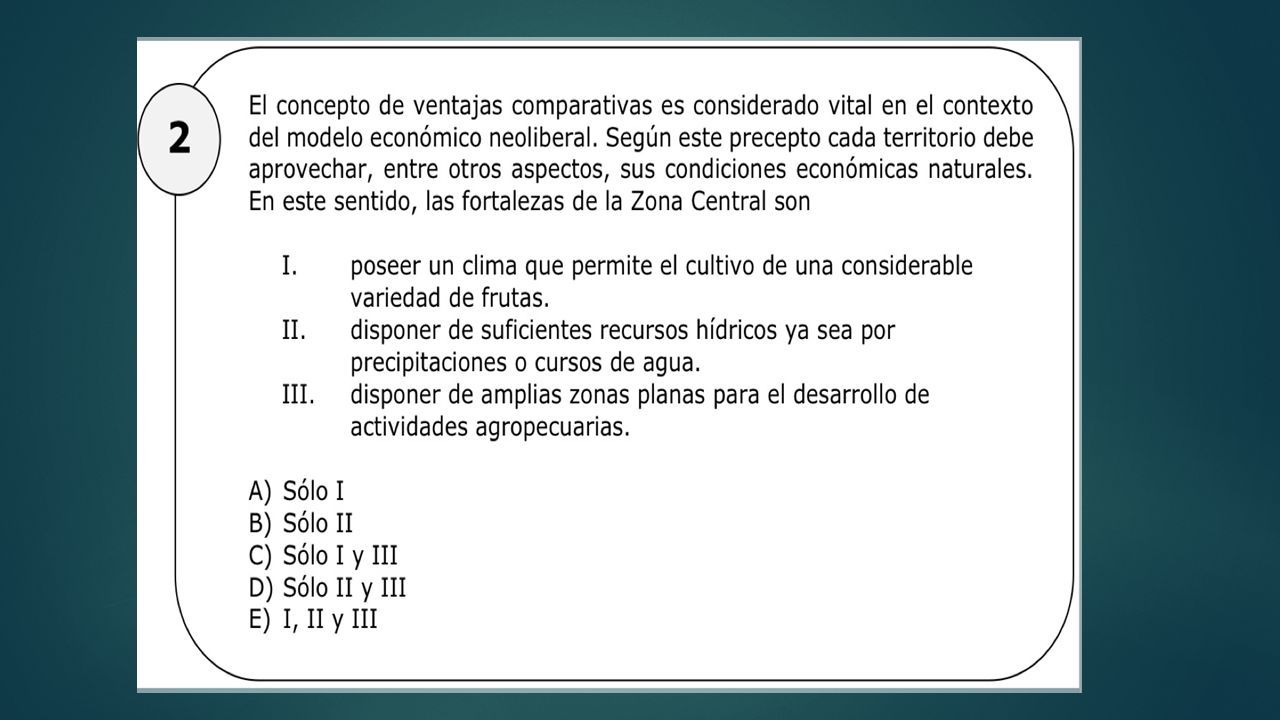 2

El concepto de ventajas comparativas es considerado vital en el contexto del modelo económico neoliberal. Según este precepto cada territorio debe aprovechar, entre otros aspectos, sus condiciones económicas naturales. En este sentido, las fortalezas de la Zona Central son

I. poseer un clima que permite el cultivo de una considerable variedad de frutas.
II. disponer de suficientes recursos hídricos ya sea por precipitaciones o cursos de agua.
III. disponer de amplias zonas planas para el desarrollo de actividades agropecuarias.

A) Sólo I
B) Sólo II
C) Sólo I y III
D) Sólo II y III
E) I, II y III